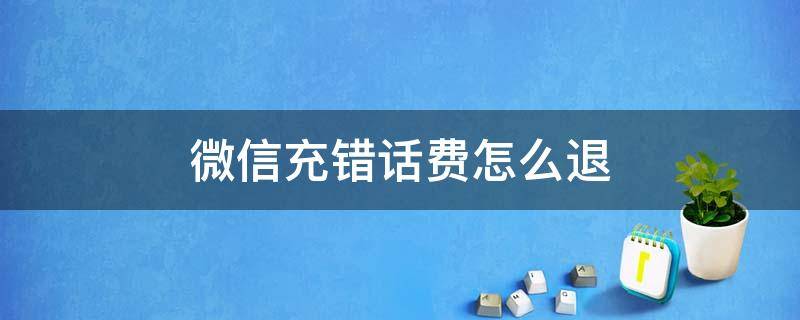 微信充错话费怎么退